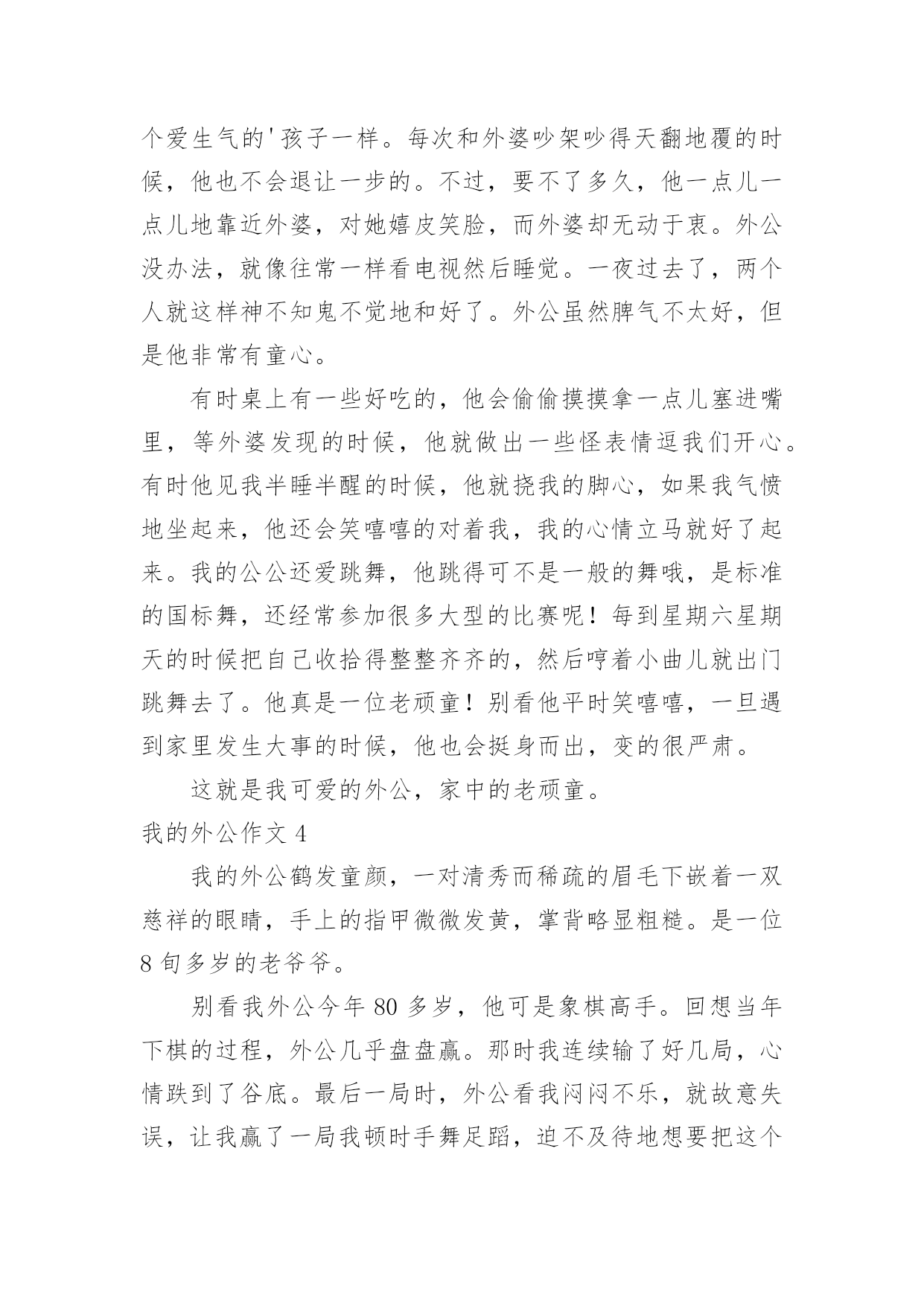 个爱生气的'孩子一样。每次和外婆吵架吵得天翻地覆的时候，他也不会退让一步的。不过，要不了多久，他一点儿一点儿地靠近外婆，对她嬉皮笑脸，而外婆却无动于衷。外公没办法，就像往常一样看电视然后睡觉。一夜过去了，两个人就这样神不知鬼不觉地和好了。外公虽然脾气不太好，但是他非常有童心。

有时桌上有一些好吃的，他会偷偷摸摸拿一点儿塞进嘴里，等外婆发现的时候，他就做出一些怪表情逗我们开心。有时他见我半睡半醒的时候，他就挠我的脚心，如果我气愤地坐起来，他还会笑嘻嘻的对着我，我的心情立马就好了起来。我的公公还爱跳舞，他跳得可不是一般的舞哦，是标准的国标舞，还经常参加很多大型的比赛呢！每到星期六星期天的时候把自己收拾得整整齐齐的，然后哼着小曲儿就出门跳舞去了。他真是一位老顽童！别看他平时笑嘻嘻，一旦遇到家里发生大事的时候，他也会挺身而出，变的很严肃。

这就是我可爱的外公，家中的老顽童。

我的外公作文 4

我的外公鹤发童颜，一对清秀而稀疏的眉毛下嵌着一双慈祥的眼睛，手上的指甲微微发黄，掌背略显粗糙。是一位 8 旬多岁的老爷爷。

别看我外公今年 80 多岁，他可是象棋高手。回想当年下棋的过程，外公几乎盘盘赢。那时我连续输了好几局，心情跌到了谷底。最后一局时，外公看我闷闷不乐，就故意失误，让我赢了一局我顿时手舞足蹈，迫不及待地想要把这个